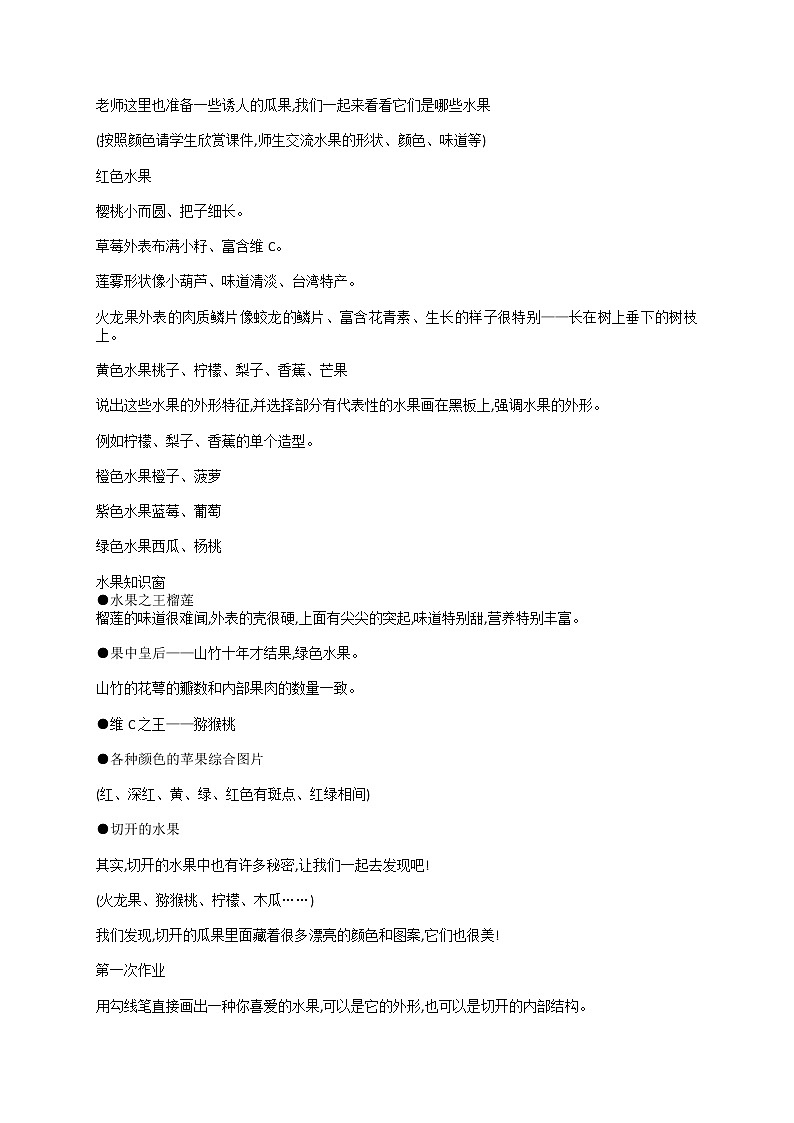 老师这里也准备一些诱人的瓜果,我们一起来看看它们是哪些水果

(按照颜色请学生欣赏课件,师生交流水果的形状、颜色、味道等)

红色水果

樱桃小而圆、把子细长。

草莓外表布满小籽、富含维 C。

莲雾形状像小葫芦、味道清淡、台湾特产。

火龙果外表的肉质鳞片像蛟龙的鳞片、富含花青素、生长的样子很特别——长在树上垂下的树枝上。

黄色水果桃子、柠檬、梨子、香蕉、芒果

说出这些水果的外形特征,并选择部分有代表性的水果画在黑板上,强调水果的外形。

例如柠檬、梨子、香蕉的单个造型。

橙色水果橙子、菠萝

紫色水果蓝莓、葡萄

绿色水果西瓜、杨桃

水果知识窗
●水果之王榴莲
榴莲的味道很难闻,外表的壳很硬,上面有尖尖的突起,味道特别甜,营养特别丰富。

●果中皇后——山竹十年才结果,绿色水果。

山竹的花萼的瓣数和内部果肉的数量一致。

●维 C 之王——猕猴桃

●各种颜色的苹果综合图片

(红、深红、黄、绿、红色有斑点、红绿相间)

●切开的水果

其实,切开的水果中也有许多秘密,让我们一起去发现吧!

(火龙果、猕猴桃、柠檬、木瓜……)

我们发现,切开的瓜果里面藏着很多漂亮的颜色和图案,它们也很美!

第一次作业

用勾线笔直接画出一种你喜爱的水果,可以是它的外形,也可以是切开的内部结构。